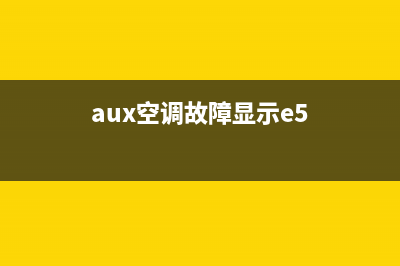 aux空调故障显示e5